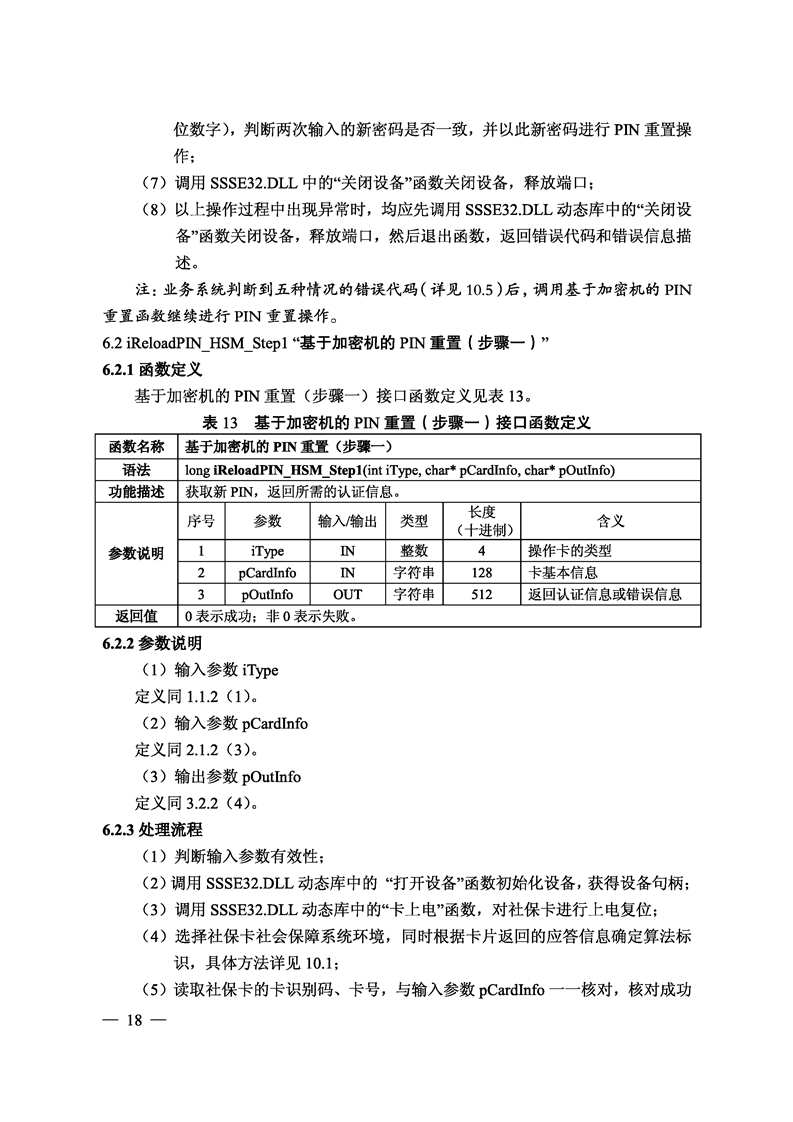 位数字），判断两次输入的新密码是否一致，并以此新密码进行 PIN 重置操作；

（7）调用 SSSE32.DLL 中的“关闭设备”函数关闭设备，释放端口；

（8）以上操作过程中出现异常时，均应先调用 SSSE32.DLL 动态库中的“关闭设备”函数关闭设备，释放端口，然后退出函数，返回错误代码和错误信息描述。

注：业务系统判断到五种情况的错误代码（详见 10.5）后，调用基于加密机的 PIN 重置函数继续进行 PIN 重置操作。

6.2 iReloadPIN_HSM_Step1 “基于加密机的 PIN 重置（步骤一）”

6.2.1 函数定义

基于加密机的 PIN 重置（步骤一）接口函数定义见表 13。

表 13 基于加密机的 PIN 重置（步骤一）接口函数定义

| 函数名称 | 基于加密机的 PIN 重置（步骤一） | | | | | |
|---|---|---|---|---|---|---|
| 语法 | long iReloadPIN_HSM_Step1(int iType, char* pCardInfo, char* pOutInfo) | | | | | |
| 功能描述 | 获取新 PIN，返回所需的认证信息。 | | | | | |
| 参数说明 | 序号 | 参数 | 输入/输出 | 类型 | 长度（十进制） | 含义 |
| | 1 | iType | IN | 整数 | 4 | 操作卡的类型 |
| | 2 | pCardInfo | IN | 字符串 | 128 | 卡基本信息 |
| | 3 | pOutInfo | OUT | 字符串 | 512 | 返回认证信息或错误信息 |
| 返回值 | 0 表示成功；非 0 表示失败。 | | | | | |

6.2.2 参数说明

（1）输入参数 iType

定义同 1.1.2（1）。

（2）输入参数 pCardInfo

定义同 2.1.2（3）。

（3）输出参数 pOutInfo

定义同 3.2.2（4）。

6.2.3 处理流程

（1）判断输入参数有效性；

（2）调用 SSSE32.DLL 动态库中的 “打开设备”函数初始化设备，获得设备句柄；

（3）调用 SSSE32.DLL 动态库中的“卡上电”函数，对社保卡进行上电复位；

（4）选择社保卡社会保障系统环境，同时根据卡片返回的应答信息确定算法标识，具体方法详见 10.1；

（5）读取社保卡的卡识别码、卡号，与输入参数 pCardInfo 一一核对，核对成功

— 18 —